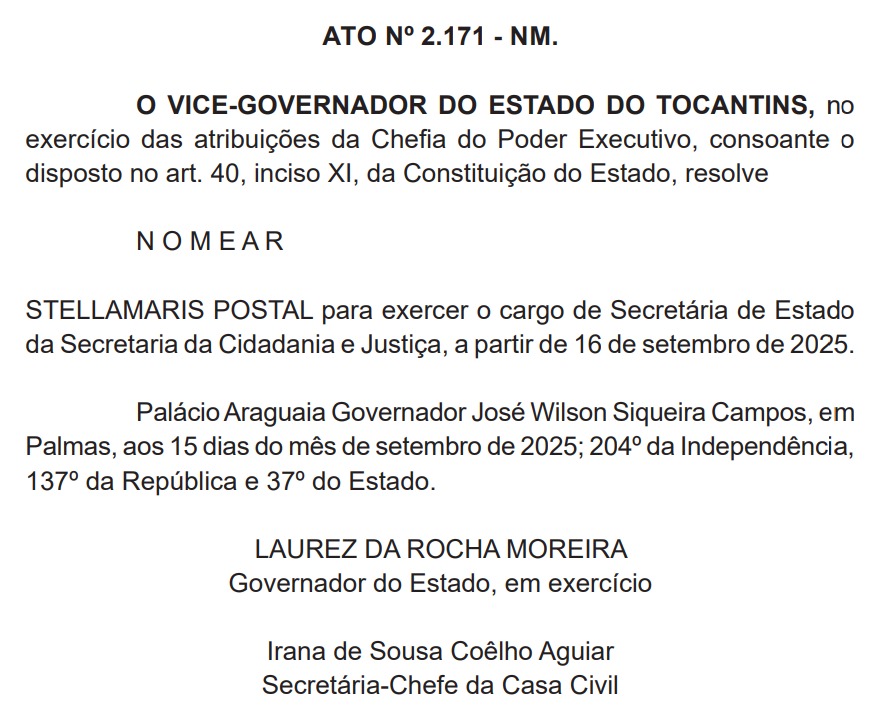 ATO Nº 2.171 - NM.

O VICE-GOVERNADOR DO ESTADO DO TOCANTINS, no exercício das atribuições da Chefia do Poder Executivo, consoante o disposto no art. 40, inciso XI, da Constituição do Estado, resolve

N O M E A R

STELLAMARIS POSTAL para exercer o cargo de Secretária de Estado da Secretaria da Cidadania e Justiça, a partir de 16 de setembro de 2025.

Palácio Araguaia Governador José Wilson Siqueira Campos, em Palmas, aos 15 dias do mês de setembro de 2025; 204º da Independência, 137º da República e 37º do Estado.

LAUREZ DA ROCHA MOREIRA
Governador do Estado, em exercício

Irana de Sousa Coêlho Aguiar
Secretária-Chefe da Casa Civil